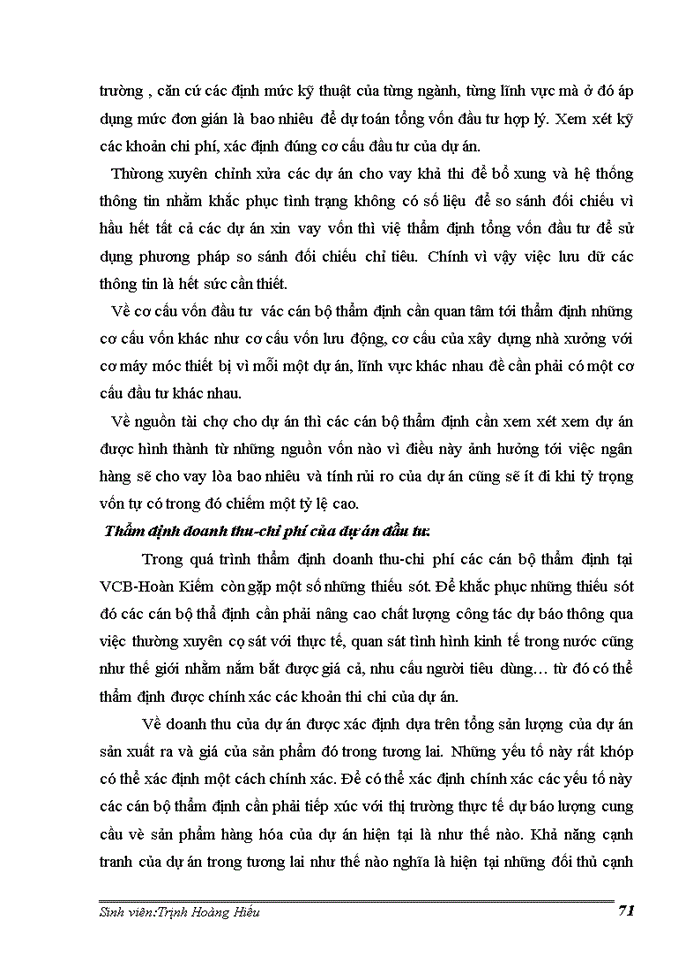 trường , căn cứ các định mức kỹ thuật của từng ngành, từng lĩnh vực mà ở đó áp dụng mức đơn gián là bao nhiêu để dự toán tổng vốn đầu tư hợp lý. Xem xét kỹ các khoản chi phí, xác định đúng cơ cấu đầu tư của dự án.

Thường xuyên chỉnh xửa các dự án cho vay khả thi để bổ xung và hệ thống thông tin nhằm khắc phục tình trạng không có số liệu để so sánh đối chiếu vì hầu hết tất cả các dự án xin vay vốn thì việ thẩm định tổng vốn đầu tư để sử dụng phương pháp so sánh đối chiếu chỉ tiêu. Chính vì vậy việc lưu dữ các thông tin là hết sức cần thiết.

Về cơ cấu vốn đầu tư vác cán bộ thẩm định cần quan tâm tới thẩm định những cơ cấu vốn khác như cơ cấu vốn lưu động, cơ cấu của xây dựng nhà xưởng với cơ máy móc thiết bị vì mỗi một dự án, lĩnh vực khác nhau đề cần phải có một cơ cấu đầu tư khác nhau.

Về nguồn tài chợ cho dự án thì các cán bộ thẩm định cần xem xét xem dự án được hình thành từ những nguồn vốn nào vì điều này ảnh hưởng tới việc ngân hàng sẽ cho vay lòa bao nhiêu và tính rủi ro của dự án cũng sẽ ít đi khi tỷ trọng vốn tự có trong đó chiếm một tỷ lệ cao.

Thẩm định doanh thu-chi phí của dự án đầu tư:

Trong quá trình thẩm định doanh thu-chi phí các cán bộ thẩm định tại VCB-Hoàn Kiếm còn gặp một số những thiếu sót. Để khắc phục những thiếu sót đó các cán bộ thẩ định cần phải nâng cao chất lượng công tác dự báo thông qua việc thường xuyên cọ sát với thực tế, quan sát tình hình kinh tế trong nước cũng như thế giới nhằm nắm bắt được giá cả, nhu cầu người tiêu dùng… từ đó có thể thẩm định được chính xác các khoản thi chi của dự án.

Về doanh thu của dự án được xác định dựa trên tổng sản lượng của dự án sản xuất ra và giá của sản phẩm đó trong tương lai. Những yếu tố này rất khóp có thể xác định một cách chính xác. Để có thể xác định chính xác các yếu tố này các cán bộ thẩm định cần phải tiếp xúc với thị trường thực tế dự báo lượng cung cầu vè sản phẩm hàng hóa của dự án hiện tại là như thế nào. Khả năng cạnh tranh của dự án trong tương lai như thế nào nghĩa là hiện tại những đối thủ cạnh

Sinh viên:Trịnh Hoàng Hiếu 71